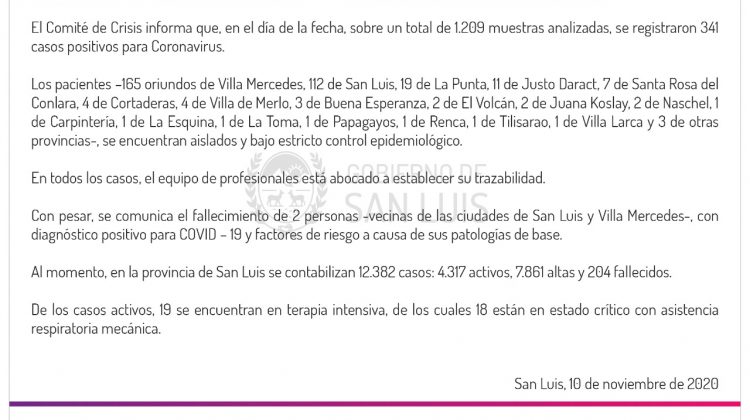 El Comité de Crisis informa que, en el día de la fecha, sobre un total de 1.209 muestras analizadas, se registraron 341 casos positivos para Coronavirus.

Los pacientes –165 oriundos de Villa Mercedes, 112 de San Luis, 19 de La Punta, 11 de Justo Daract, 7 de Santa Rosa del Conlara, 4 de Cortaderas, 4 de Villa de Merlo, 3 de Buena Esperanza, 2 de El Volcán, 2 de Juana Koslay, 2 de Naschel, 1 de Carpintería, 1 de La Esquina, 1 de La Toma, 1 de Papagayos, 1 de Renca, 1 de Tilisarao, 1 de Villa Larca y 3 de otras provincias-, se encuentran aislados y bajo estricto control epidemiológico.

GOBIERNO DE SAN LUIS

En todos los casos, el equipo de profesionales está abocado a establecer su trazabilidad.

Con pesar, se comunica el fallecimiento de 2 personas -vecinas de las ciudades de San Luis y Villa Mercedes-, con diagnóstico positivo para COVID – 19 y factores de riesgo a causa de sus patologías de base.

Al momento, en la provincia de San Luis se contabilizan 12.382 casos: 4.317 activos, 7.861 altas y 204 fallecidos.

De los casos activos, 19 se encuentran en terapia intensiva, de los cuales 18 están en estado crítico con asistencia respiratoria mecánica.

San Luis, 10 de noviembre de 2020